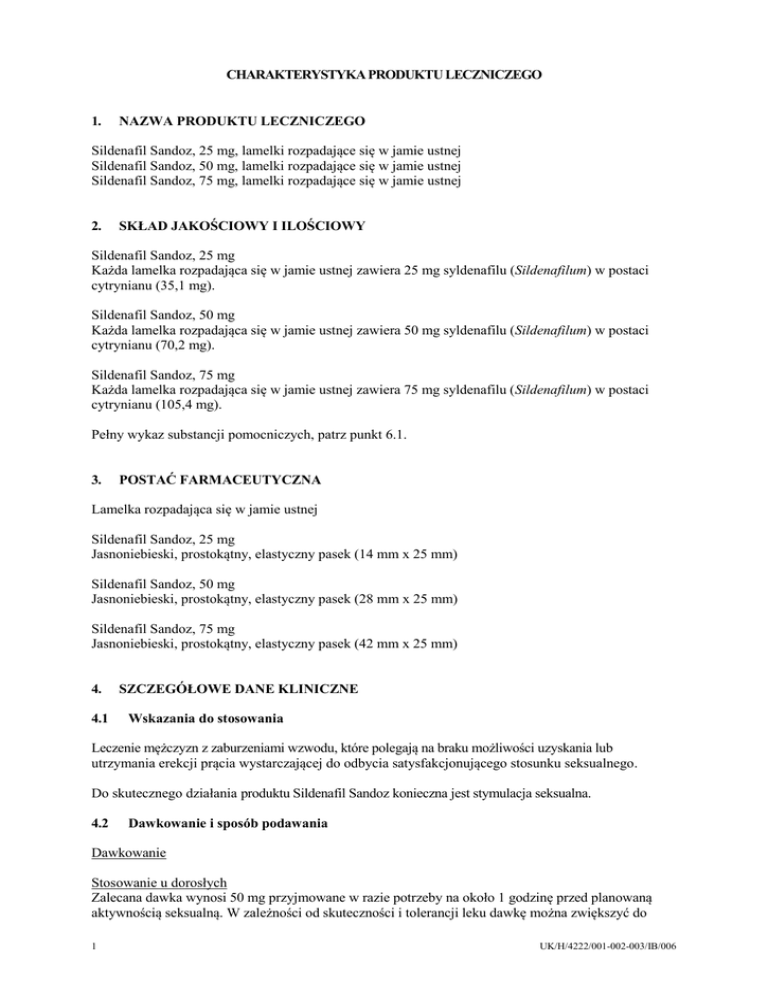 CHARAKTERYSTYKA PRODUKTU LECZNICZEGO

1. NAZWA PRODUKTU LECZNICZEGO

Sildenafil Sandoz, 25 mg, lamelki rozpadające się w jamie ustnej
Sildenafil Sandoz, 50 mg, lamelki rozpadające się w jamie ustnej
Sildenafil Sandoz, 75 mg, lamelki rozpadające się w jamie ustnej

2. SKŁAD JAKOŚCIOWY I ILOŚCIOWY

Sildenafil Sandoz, 25 mg
Każda lamelka rozpadająca się w jamie ustnej zawiera 25 mg syldenafilu (Sildenafilum) w postaci cytrynianu (35,1 mg).

Sildenafil Sandoz, 50 mg
Każda lamelka rozpadająca się w jamie ustnej zawiera 50 mg syldenafilu (Sildenafilum) w postaci cytrynianu (70,2 mg).

Sildenafil Sandoz, 75 mg
Każda lamelka rozpadająca się w jamie ustnej zawiera 75 mg syldenafilu (Sildenafilum) w postaci cytrynianu (105,4 mg).

Pełny wykaz substancji pomocniczych, patrz punkt 6.1.

3. POSTAĆ FARMACEUTYCZNA

Lamelka rozpadająca się w jamie ustnej

Sildenafil Sandoz, 25 mg
Jasnoniebieski, prostokątny, elastyczny pasek (14 mm x 25 mm)

Sildenafil Sandoz, 50 mg
Jasnoniebieski, prostokątny, elastyczny pasek (28 mm x 25 mm)

Sildenafil Sandoz, 75 mg
Jasnoniebieski, prostokątny, elastyczny pasek (42 mm x 25 mm)

4. SZCZEGÓŁOWE DANE KLINICZNE

4.1 Wskazania do stosowania

Leczenie mężczyzn z zaburzeniami wzwodu, które polegają na braku możliwości uzyskania lub utrzymania erekcji prącia wystarczającej do odbycia satysfakcjonującego stosunku seksualnego.

Do skutecznego działania produktu Sildenafil Sandoz konieczna jest stymulacja seksualna.

4.2 Dawkowanie i sposób podawania

Dawkowanie

Stosowanie u dorosłych
Zalecana dawka wynosi 50 mg przyjmowane w razie potrzeby na około 1 godzinę przed planowaną aktywnością seksualną. W zależności od skuteczności i tolerancji leku dawkę można zwiększyć do

1

UK/H/4222/001-002-003/IB/006